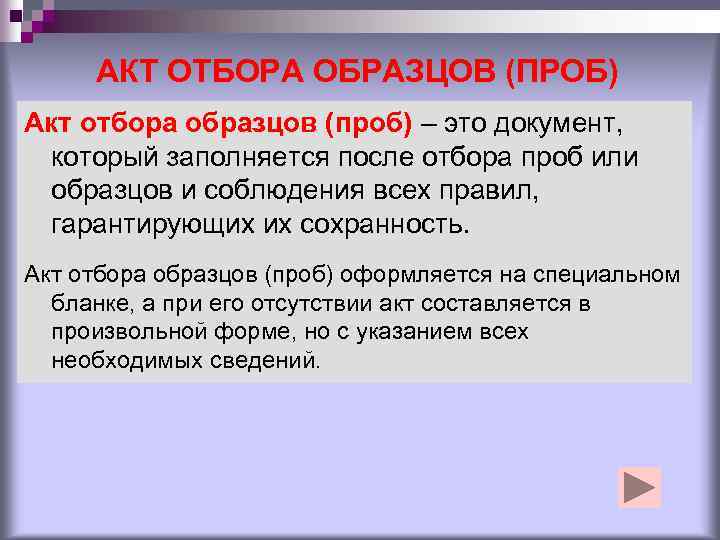 АКТ ОТБОРА ОБРАЗЦОВ (ПРОБ)

Акт отбора образцов (проб) – это документ, который заполняется после отбора проб или образцов и соблюдения всех правил, гарантирующих их сохранность.

Акт отбора образцов (проб) оформляется на специальном бланке, а при его отсутствии акт составляется в произвольной форме, но с указанием всех необходимых сведений.